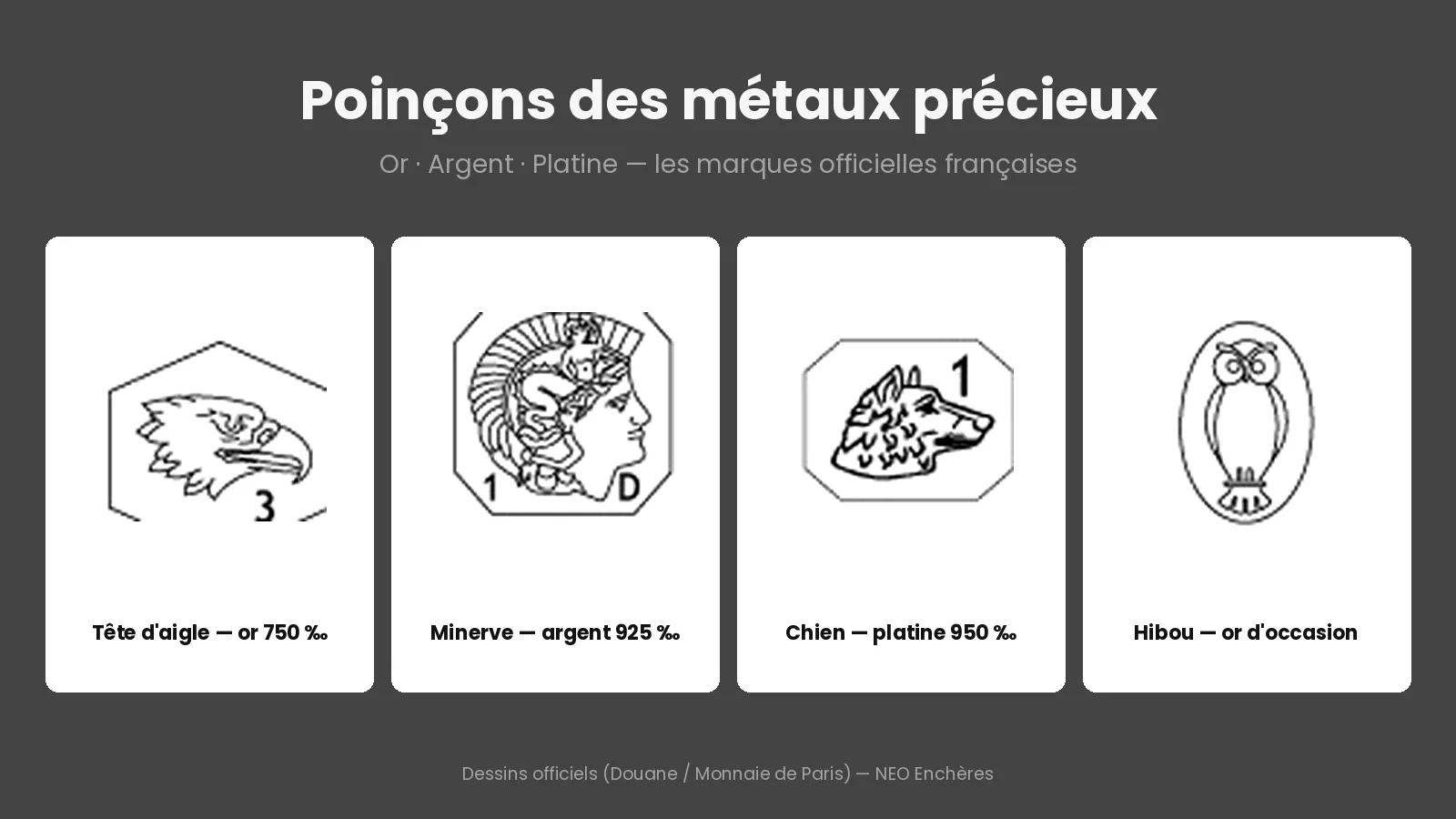 Poinçons des métaux précieux

Or · Argent · Platine — les marques officielles françaises

3

Tête d'aigle — or 750 ‰

1 D

Minerve — argent 925 ‰

1

Chien — platine 950 ‰

Hibou — or d'occasion

Dessins officiels (Douane / Monnaie de Paris) — NEO Enchères